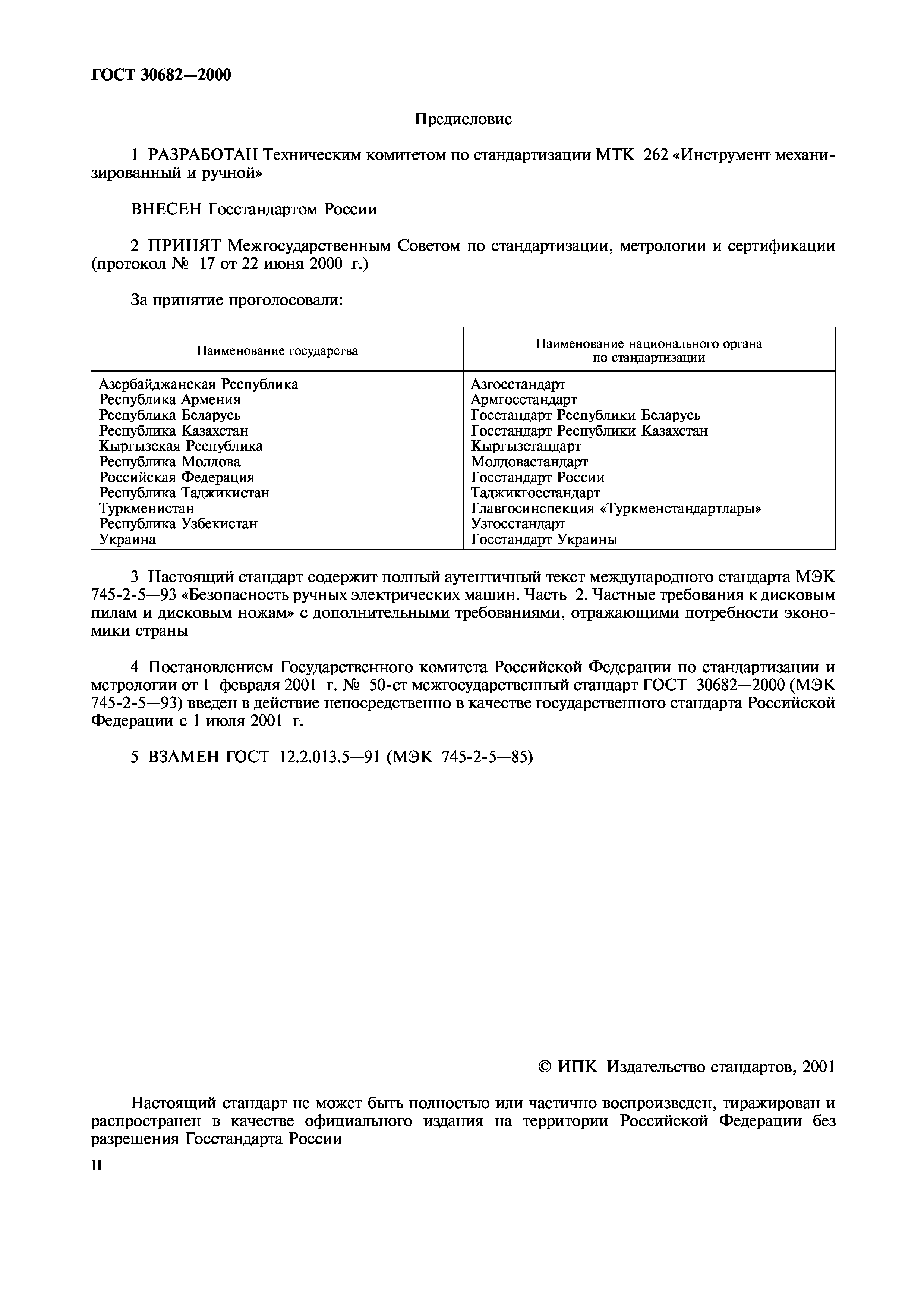 ГОСТ 30682—2000

Предисловие

1 РАЗРАБОТАН Техническим комитетом по стандартизации МТК 262 «Инструмент механизированный и ручной»

ВНЕСЕН Госстандартом России

2 ПРИНЯТ Межгосударственным Советом по стандартизации, метрологии и сертификации (протокол № 17 от 22 июня 2000 г.)

За принятие проголосовали:

| Наименование государства | Наименование национального органа по стандартизации |
|---|---|
| Азербайджанская Республика | Азгосстандарт |
| Республика Армения | Армгосстандарт |
| Республика Беларусь | Госстандарт Республики Беларусь |
| Республика Казахстан | Госстандарт Республики Казахстан |
| Кыргызская Республика | Кыргызстандарт |
| Республика Молдова | Молдовастандарт |
| Российская Федерация | Госстандарт России |
| Республика Таджикистан | Таджикгосстандарт |
| Туркменистан | Главгосинспекция «Туркменстандартлары» |
| Республика Узбекистан | Узгосстандарт |
| Украина | Госстандарт Украины |

3 Настоящий стандарт содержит полный аутентичный текст международного стандарта МЭК 745-2-5—93 «Безопасность ручных электрических машин. Часть 2. Частные требования к дисковым пилам и дисковым ножам» с дополнительными требованиями, отражающими потребности экономики страны

4 Постановлением Государственного комитета Российской Федерации по стандартизации и метрологии от 1 февраля 2001 г. № 50-ст межгосударственный стандарт ГОСТ 30682—2000 (МЭК 745-2-5—93) введен в действие непосредственно в качестве государственного стандарта Российской Федерации с 1 июля 2001 г.

5 ВЗАМЕН ГОСТ 12.2.013.5—91 (МЭК 745-2-5—85)

© ИПК Издательство стандартов, 2001

Настоящий стандарт не может быть полностью или частично воспроизведен, тиражирован и распространен в качестве официального издания на территории Российской Федерации без разрешения Госстандарта России

II